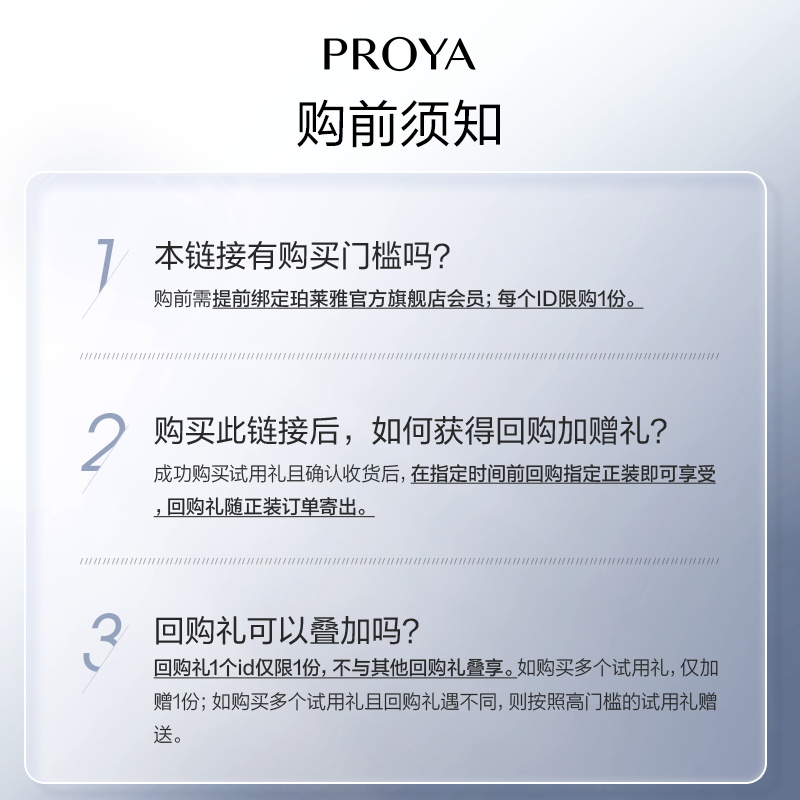 PROYA
购前须知

1
本链接有购买门槛吗?
购前需提前绑定珀莱雅官方旗舰店会员；每个ID限购1份。

2
购买此链接后，如何获得回购加赠礼?
成功购买试用礼且确认收货后，在指定时间前回购指定正装即可享受，回购礼随正装订单寄出。

3
回购礼可以叠加吗?
回购礼1个id仅限1份，不与其他回购礼叠享。如购买多个试用礼，仅加赠1份；如购买多个试用礼且回购礼遇不同，则按照高门槛的试用礼赠送。